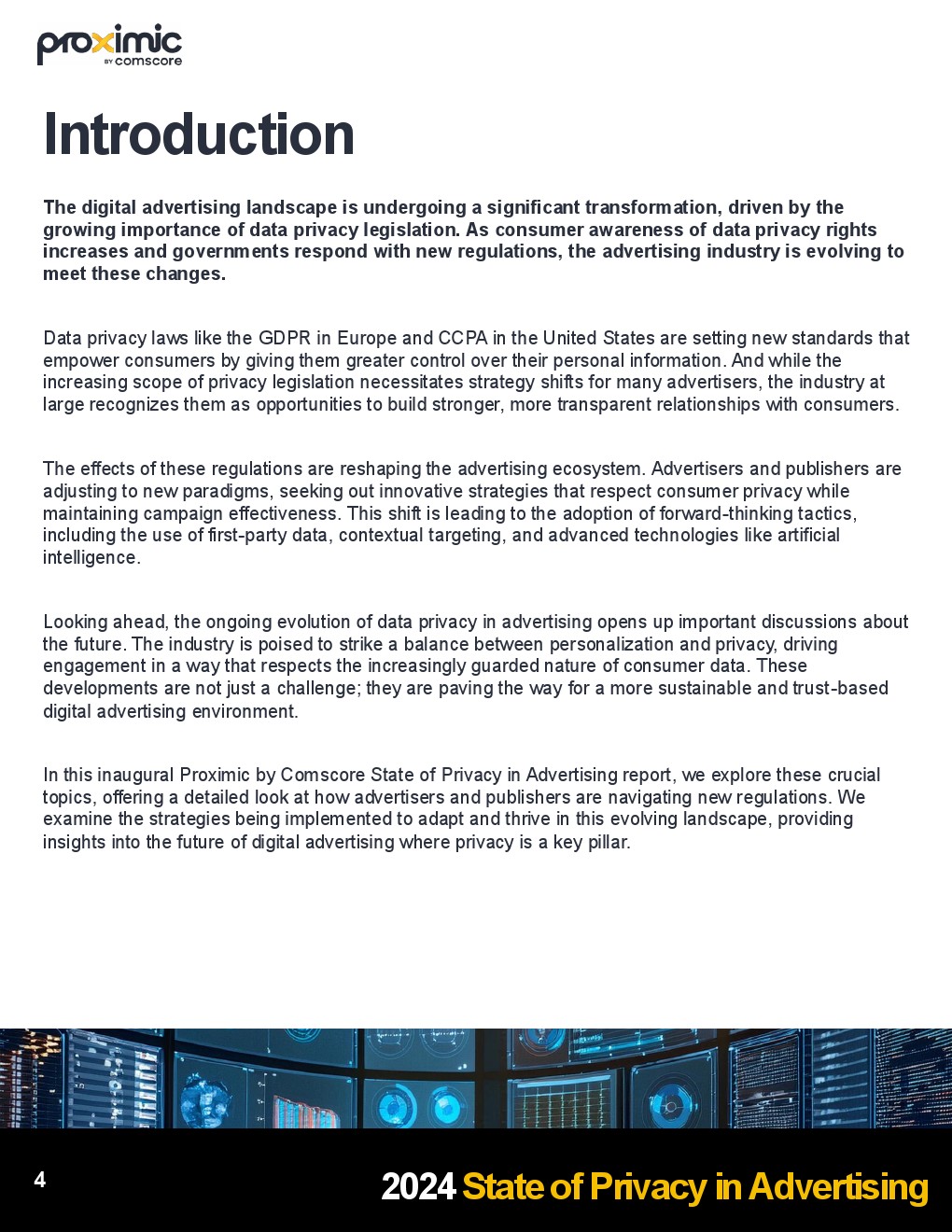 proximic
BY comscore

Introduction

The digital advertising landscape is undergoing a significant transformation, driven by the growing importance of data privacy legislation. As consumer awareness of data privacy rights increases and governments respond with new regulations, the advertising industry is evolving to meet these changes.

Data privacy laws like the GDPR in Europe and CCPA in the United States are setting new standards that empower consumers by giving them greater control over their personal information. And while the increasing scope of privacy legislation necessitates strategy shifts for many advertisers, the industry at large recognizes them as opportunities to build stronger, more transparent relationships with consumers.

The effects of these regulations are reshaping the advertising ecosystem. Advertisers and publishers are adjusting to new paradigms, seeking out innovative strategies that respect consumer privacy while maintaining campaign effectiveness. This shift is leading to the adoption of forward-thinking tactics, including the use of first-party data, contextual targeting, and advanced technologies like artificial intelligence.

Looking ahead, the ongoing evolution of data privacy in advertising opens up important discussions about the future. The industry is poised to strike a balance between personalization and privacy, driving engagement in a way that respects the increasingly guarded nature of consumer data. These developments are not just a challenge; they are paving the way for a more sustainable and trust-based digital advertising environment.

In this inaugural Proximic by Comscore State of Privacy in Advertising report, we explore these crucial topics, offering a detailed look at how advertisers and publishers are navigating new regulations. We examine the strategies being implemented to adapt and thrive in this evolving landscape, providing insights into the future of digital advertising where privacy is a key pillar.

4

2024 State of Privacy in Advertising